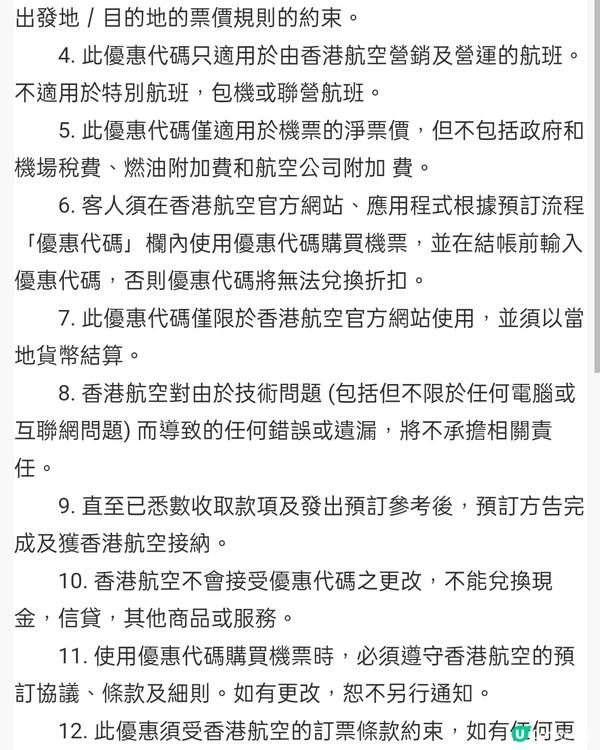 出發地 / 目的地的票價規則的約束。

4. 此優惠代碼只適用於由香港航空營銷及營運的航班。不適用於特別航班，包機或聯營航班。

5. 此優惠代碼僅適用於機票的淨票價，但不包括政府和機場稅費、燃油附加費和航空公司附加 費。

6. 客人須在香港航空官方網站、應用程式根據預訂流程「優惠代碼」欄內使用優惠代碼購買機票，並在結帳前輸入優惠代碼，否則優惠代碼將無法兌換折扣。

7. 此優惠代碼僅限於香港航空官方網站使用，並須以當地貨幣結算。

8. 香港航空對由於技術問題 (包括但不限於任何電腦或互聯網問題) 而導致的任何錯誤或遺漏，將不承擔相關責任。

9. 直至已悉數收取款項及發出預訂參考後，預訂方告完成及獲香港航空接納。

10. 香港航空不會接受優惠代碼之更改，不能兌換現金，信貸，其他商品或服務。

11. 使用優惠代碼購買機票時，必須遵守香港航空的預訂協議、條款及細則。如有更改，恕不另行通知。

12. 此優惠須受香港航空的訂票條款約束，如有任何更